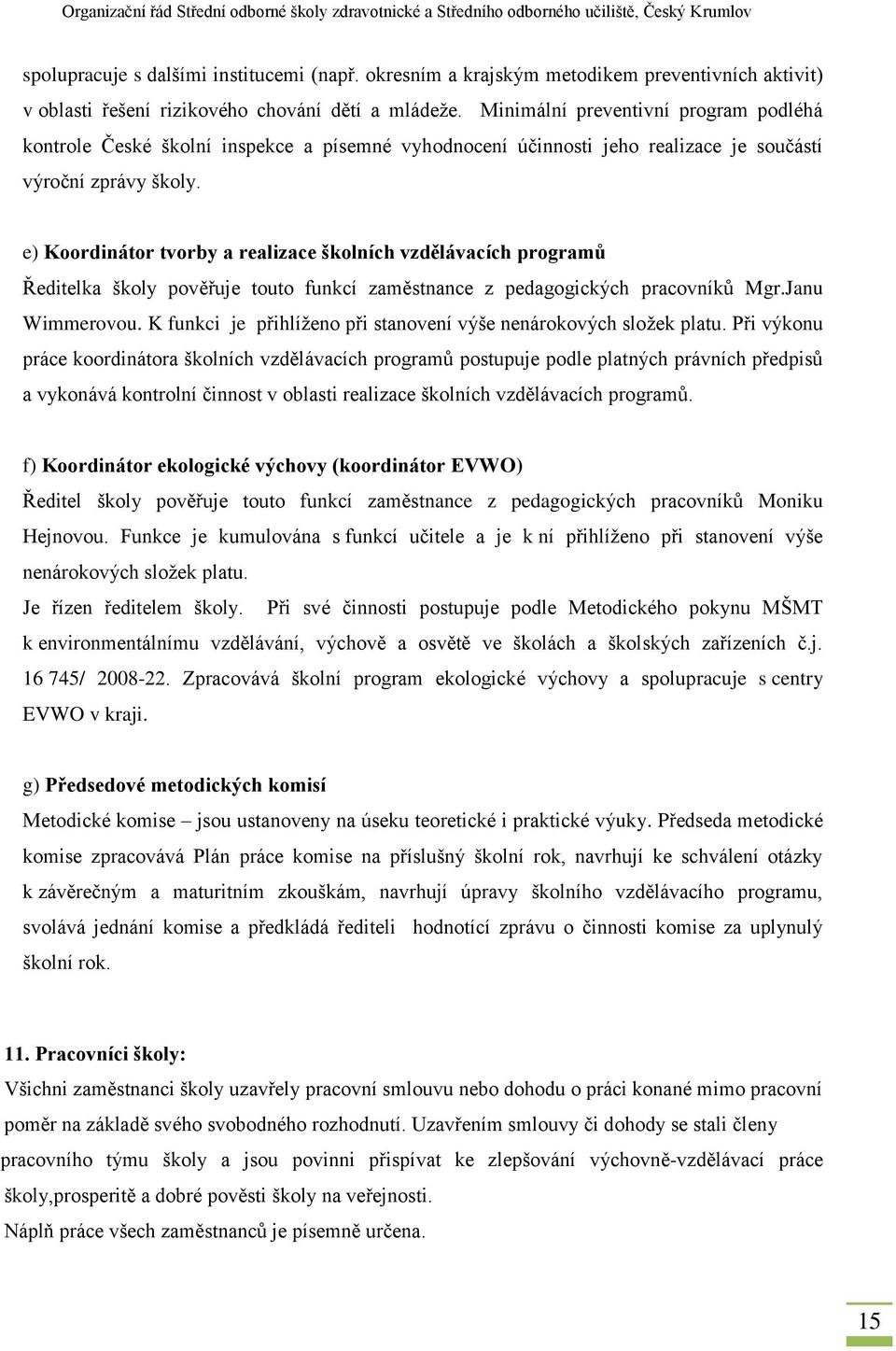 Organizační řád Střední odborné školy zdravotnické a Středního odborného učiliště, Český Krumlov

spolupracuje s dalšími institucemi (např. okresním a krajským metodikem preventivních aktivit) v oblasti řešení rizikového chování dětí a mládeže. Minimální preventivní program podléhá kontrole České školní inspekce a písemné vyhodnocení účinnosti jeho realizace je součástí výroční zprávy školy.

e) Koordinátor tvorby a realizace školních vzdělávacích programů

Ředitelka školy pověřuje touto funkcí zaměstnance z pedagogických pracovníků Mgr.Janu Wimmerovou. K funkci je přihlíženo při stanovení výše nenárokových složek platu. Při výkonu práce koordinátora školních vzdělávacích programů postupuje podle platných právních předpisů a vykonává kontrolní činnost v oblasti realizace školních vzdělávacích programů.

f) Koordinátor ekologické výchovy (koordinátor EVWO)

Ředitel školy pověřuje touto funkcí zaměstnance z pedagogických pracovníků Moniku Hejnovou. Funkce je kumulována s funkcí učitele a je k ní přihlíženo při stanovení výše nenárokových složek platu.

Je řízen ředitelem školy. Při své činnosti postupuje podle Metodického pokynu MŠMT k environmentálnímu vzdělávání, výchově a osvětě ve školách a školských zařízeních č.j. 16 745/ 2008-22. Zpracovává školní program ekologické výchovy a spolupracuje s centry EVWO v kraji.

g) Předsedové metodických komisí

Metodické komise – jsou ustanoveny na úseku teoretické i praktické výuky. Předseda metodické komise zpracovává Plán práce komise na příslušný školní rok, navrhují ke schválení otázky k závěrečným a maturitním zkouškám, navrhují úpravy školního vzdělávacího programu, svolává jednání komise a předkládá řediteli hodnotící zprávu o činnosti komise za uplynulý školní rok.

11. Pracovníci školy:

Všichni zaměstnanci školy uzavřely pracovní smlouvu nebo dohodu o práci konané mimo pracovní poměr na základě svého svobodného rozhodnutí. Uzavřením smlouvy či dohody se stali členy pracovního týmu školy a jsou povinni přispívat ke zlepšování výchovně-vzdělávací práce školy,prosperitě a dobré pověsti školy na veřejnosti.

Náplň práce všech zaměstnanců je písemně určena.

15